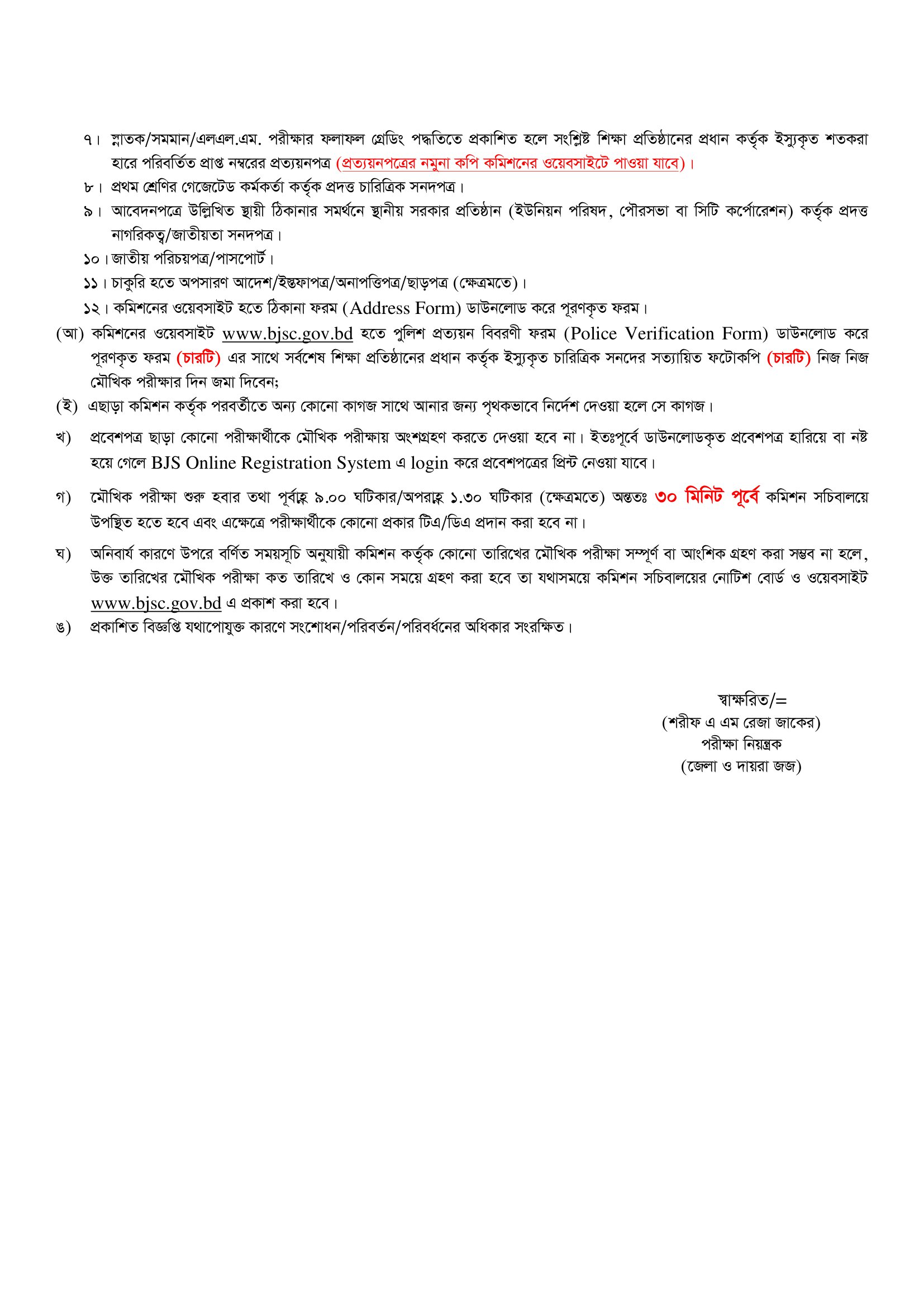 ৭। স্নাতক/সমমান/এলএল.এম. পরীক্ষার ফলাফল গ্রেডিং পদ্ধতিতে প্রকাশিত হলে সংশ্লিষ্ট শিক্ষা প্রতিষ্ঠানের প্রধান কর্তৃক ইস্যুকৃত শতকরা হারে পরিবর্তিত প্রাপ্ত নম্বরের প্রত্যয়নপত্র (প্রত্যয়নপত্রের নমুনা কপি কমিশনের ওয়েবসাইটে পাওয়া যাবে)।

৮। প্রথম শ্রেণির গেজেটেড কর্মকর্তা কর্তৃক প্রদত্ত চারিত্রিক সনদপত্র।

৯। আবেদনপত্রে উল্লিখিত স্থায়ী ঠিকানার সমর্থনে স্থানীয় সরকার প্রতিষ্ঠান (ইউনিয়ন পরিষদ, পৌরসভা বা সিটি কর্পোরেশন) কর্তৃক প্রদত্ত নাগরিকত্ব/জাতীয়তা সনদপত্র।

১০। জাতীয় পরিচয়পত্র/পাসপোর্ট।

১১। চাকুরি হতে অপসারণ আদেশ/ইস্তফাপত্র/অনাপত্তিপত্র/ছাড়পত্র (ক্ষেত্রমতে)।

১২। কমিশনের ওয়েবসাইট হতে ঠিকানা ফরম (Address Form) ডাউনলোড করে পূরণকৃত ফরম।

(আ) কমিশনের ওয়েবসাইট www.bjsc.gov.bd হতে পুলিশ প্রত্যয়ন বিবরণী ফরম (Police Verification Form) ডাউনলোড করে পূরণকৃত ফরম (চারটি) এর সাথে সর্বশেষ শিক্ষা প্রতিষ্ঠানের প্রধান কর্তৃক ইস্যুকৃত চারিত্রিক সনদের সত্যায়িত ফটোকপি (চারটি) নিজ নিজ মৌখিক পরীক্ষার দিন জমা দিবেন;

(ই) এছাড়া কমিশন কর্তৃক পরবর্তীতে অন্য কোনো কাগজ সাথে আনার জন্য পৃথকভাবে নির্দেশ দেওয়া হলে সে কাগজ।

খ) প্রবেশপত্র ছাড়া কোনো পরীক্ষার্থীকে মৌখিক পরীক্ষায় অংশগ্রহণ করতে দেওয়া হবে না। ইতঃপূর্বে ডাউনলোডকৃত প্রবেশপত্র হারিয়ে বা নষ্ট হয়ে গেলে BJS Online Registration System এ login করে প্রবেশপত্রের প্রিন্ট নেওয়া যাবে।

গ) মৌখিক পরীক্ষা শুরু হবার তথা পূর্বাহ্ণ ৯.০০ ঘটিকার/অপরাহ্ণ ১.৩০ ঘটিকার (ক্ষেত্রমতে) অন্ততঃ ৩০ মিনিট পূর্বে কমিশন সচিবালয়ে উপস্থিত হতে হবে এবং এক্ষেত্রে পরীক্ষার্থীকে কোনো প্রকার টিএ/ডিএ প্রদান করা হবে না।

ঘ) অনিবার্য কারণে উপরে বর্ণিত সময়সূচি অনুযায়ী কমিশন কর্তৃক কোনো তারিখের মৌখিক পরীক্ষা সম্পূর্ণ বা আংশিক গ্রহণ করা সম্ভব না হলে, উক্ত তারিখের মৌখিক পরীক্ষা কত তারিখে ও কোন সময়ে গ্রহণ করা হবে তা যথাসময়ে কমিশন সচিবালয়ের নোটিশ বোর্ড ও ওয়েবসাইট www.bjsc.gov.bd এ প্রকাশ করা হবে।

ঙ) প্রকাশিত বিজ্ঞপ্তি যথাপোযুক্ত কারণে সংশোধন/পরিবর্তন/পরিবর্ধনের অধিকার সংরক্ষিত।

স্বাক্ষরিত/=
(শরীফ এ এম রেজা জাকের)
পরীক্ষা নিয়ন্ত্রক
(জেলা ও দায়রা জজ)